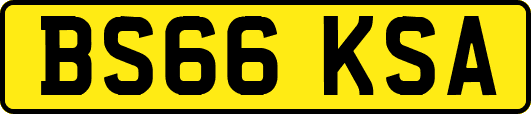 BS66 KSA